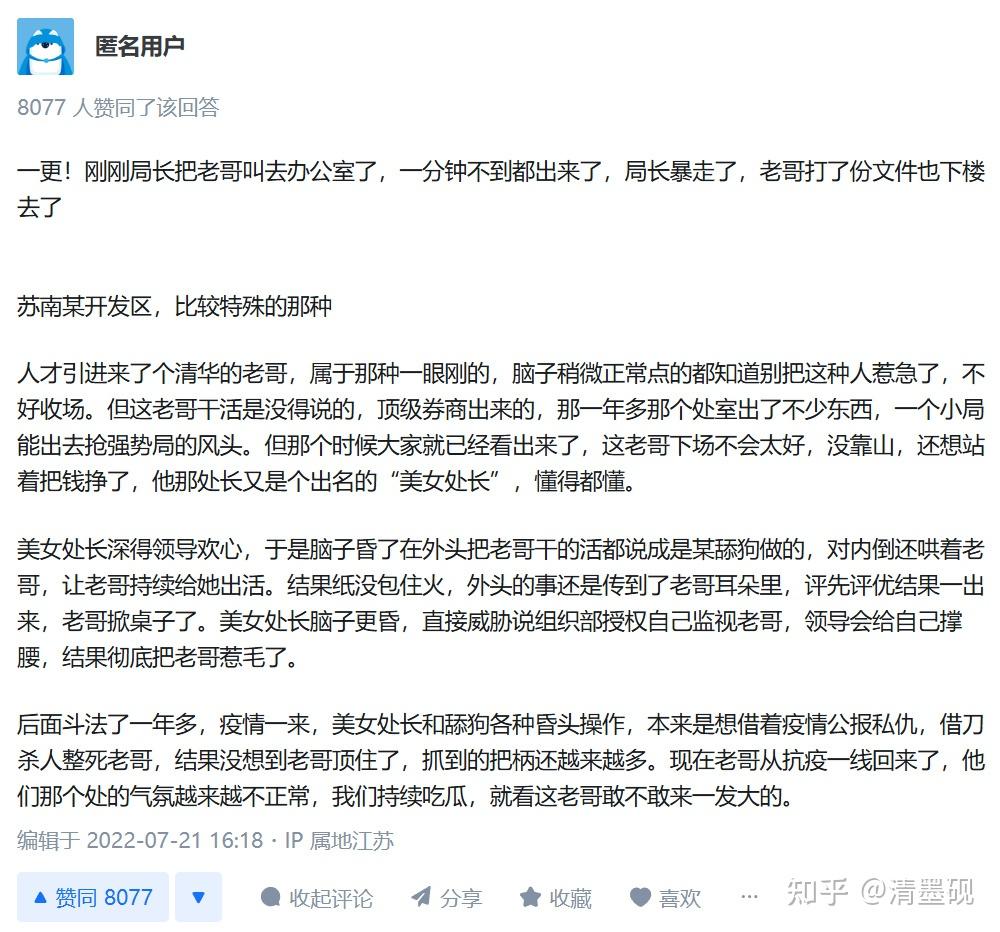 匿名用户

8077 人赞同了该回答

一更！刚刚局长把老哥叫去办公室了，一分钟不到都出来了，局长暴走了，老哥打了份文件也下楼去了

苏南某开发区，比较特殊的那种

人才引进来了个清华的老哥，属于那种一眼刚的，脑子稍微正常点的都知道别把这种人惹急了，不好收场。但这老哥干活是没得说的，顶级券商出来的，那一年多那个处室出了不少东西，一个小局能出去抢强势局的风头。但那个时候大家就已经看出来了，这老哥下场不会太好，没靠山，还想站着把钱挣了，他那处长又是个出名的“美女处长”，懂得都懂。

美女处长深得领导欢心，于是脑子昏了在外头把老哥干的活都说成是某舔狗做的，对内倒还哄着老哥，让老哥持续给她出活。结果纸没包住火，外头的事还是传到了老哥耳朵里，评先评优结果一出来，老哥掀桌子了。美女处长脑子更昏，直接威胁说组织部授权自己监视老哥，领导会给自己撑腰，结果彻底把老哥惹毛了。

后面斗法了一年多，疫情一来，美女处长和舔狗各种昏头操作，本来是想借着疫情公报私仇，借刀杀人整死老哥，结果没想到老哥顶住了，抓到的把柄还越来越多。现在老哥从抗疫一线回来了，他们那个处的气氛越来越不正常，我们持续吃瓜，就看这老哥敢不敢来一发大的。

编辑于 2022-07-21 16:18 · IP 属地江苏

▲ 赞同 8077 ▼ 收起评论 分享 收藏 喜欢 ··· 知乎 @清墨砚